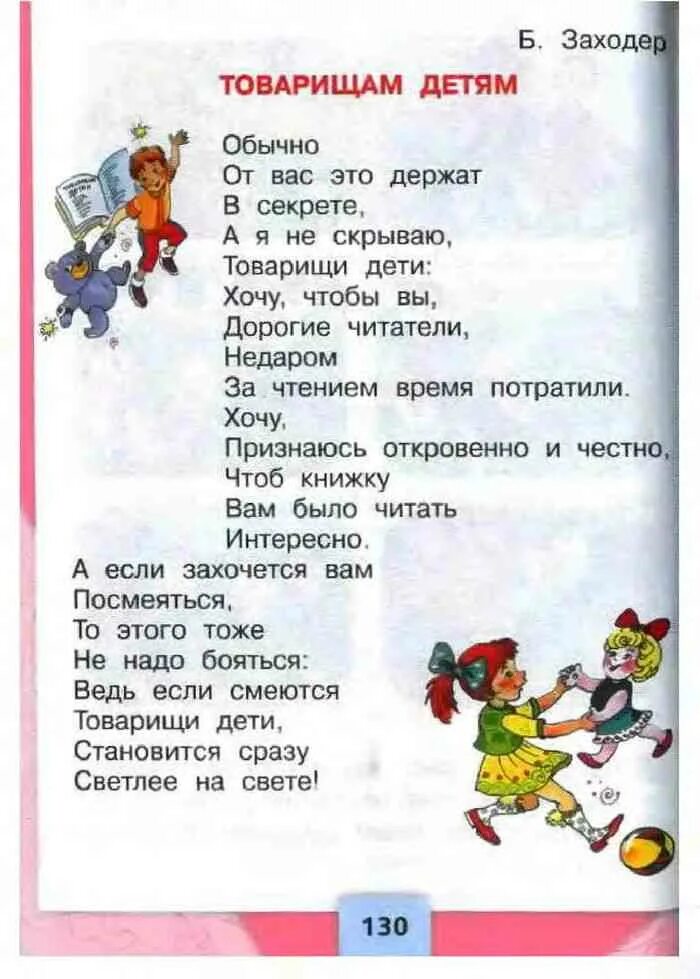 Б. Заходер

ТОВАРИЩАМ ДЕТЯМ

Обычно
От вас это держат
В секрете,
А я не скрываю,
Товарищи дети:
Хочу, чтобы вы,
Дорогие читатели,
Недаром
За чтением время потратили.
Хочу,
Признаюсь откровенно и честно,
Чтоб книжку
Вам было читать
Интересно.

А если захочется вам
Посмеяться,
То этого тоже
Не надо бояться:
Ведь если смеются
Товарищи дети,
Становится сразу
Светлее на свете!

130